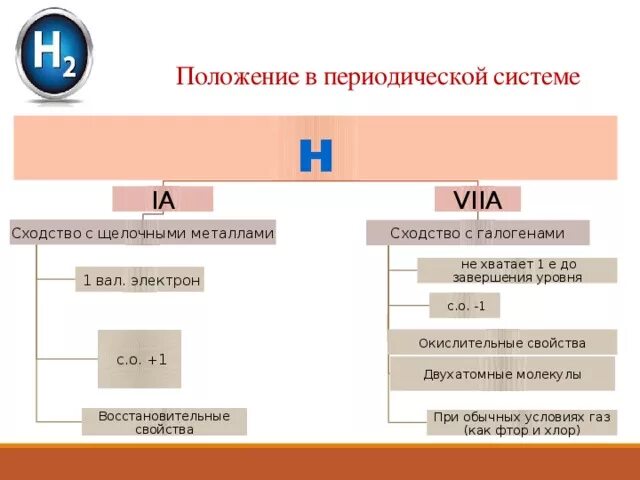 $H_2$

Положение в периодической системе

H

IA

Сходство с щелочными металлами

1 вал. электрон

с.о. +1

Восстановительные свойства

VIIA

Сходство с галогенами

не хватает 1 е до завершения уровня

с.о. -1

Окислительные свойства

Двухатомные молекулы

При обычных условиях газ (как фтор и хлор)